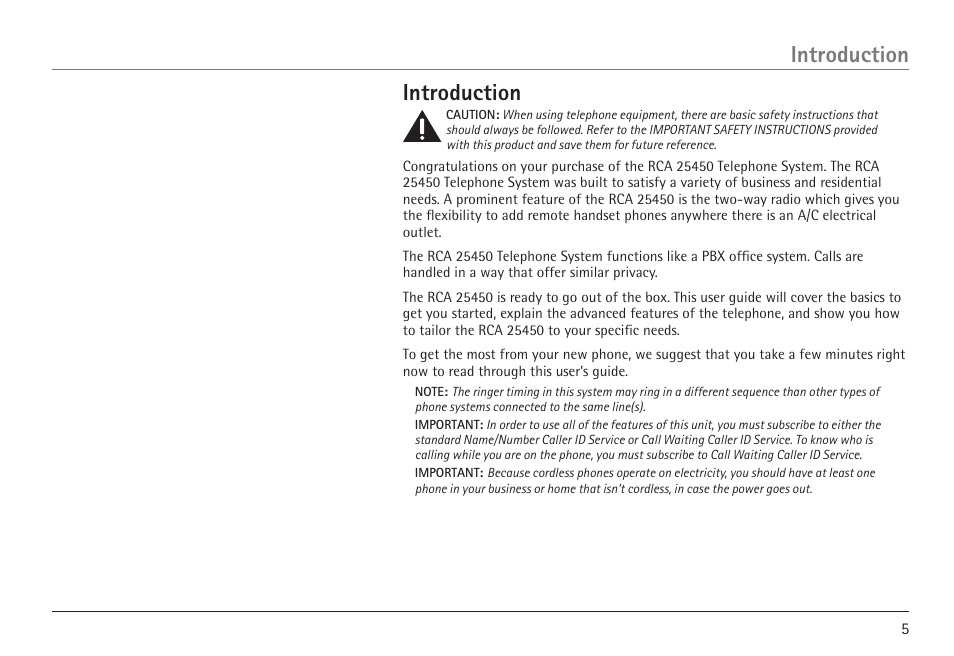 Introduction

Introduction

CAUTION: When using telephone equipment, there are basic safety instructions that should always be followed. Refer to the IMPORTANT SAFETY INSTRUCTIONS provided with this product and save them for future reference.

Congratulations on your purchase of the RCA 25450 Telephone System. The RCA 25450 Telephone System was built to satisfy a variety of business and residential needs. A prominent feature of the RCA 25450 is the two-way radio which gives you the flexibility to add remote handset phones anywhere there is an A/C electrical outlet.

The RCA 25450 Telephone System functions like a PBX office system. Calls are handled in a way that offer similar privacy.

The RCA 25450 is ready to go out of the box. This user guide will cover the basics to get you started, explain the advanced features of the telephone, and show you how to tailor the RCA 25450 to your specific needs.

To get the most from your new phone, we suggest that you take a few minutes right now to read through this user's guide.

NOTE: The ringer timing in this system may ring in a different sequence than other types of phone systems connected to the same line(s).

IMPORTANT: In order to use all of the features of this unit, you must subscribe to either the standard Name/Number Caller ID Service or Call Waiting Caller ID Service. To know who is calling while you are on the phone, you must subscribe to Call Waiting Caller ID Service.

IMPORTANT: Because cordless phones operate on electricity, you should have at least one phone in your business or home that isn't cordless, in case the power goes out.

5